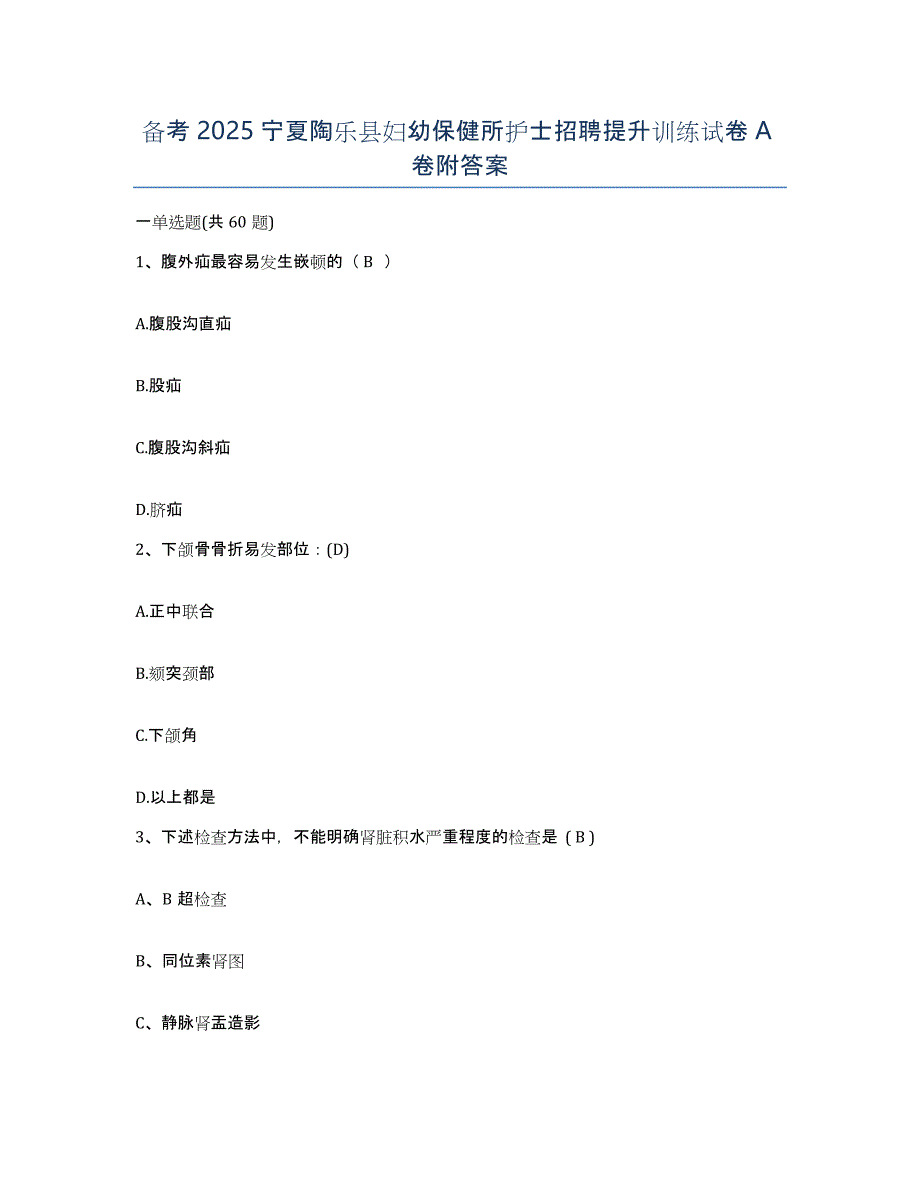 备考 2025 宁夏陶乐县妇幼保健所护士招聘提升训练试卷 A 卷附答案

一单选题(共 60 题)

1、腹外疝最容易发生嵌顿的（ B ）

A.腹股沟直疝

B.股疝

C.腹股沟斜疝

D.脐疝

2、下颌骨骨折易发部位：(D)

A.正中联合

B.颏突颈部

C.下颌角

D.以上都是

3、下述检查方法中，不能明确肾脏积水严重程度的检查是（B）

A、B 超检查

B、同位素肾图

C、静脉肾盂造影